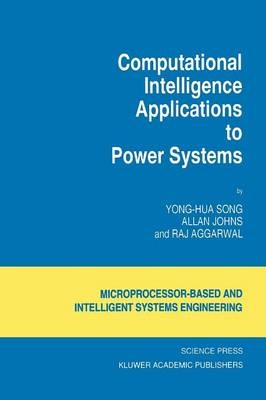 Computational Intelligence Applications to Power Systems

by

YONG-HUA SONG
ALLAN JOHNS
and RAJ AGGARWAL

MICROPROCESSOR-BASED AND INTELLIGENT SYSTEMS ENGINEERING

SCIENCE PRESS
KLUWER ACADEMIC PUBLISHERS